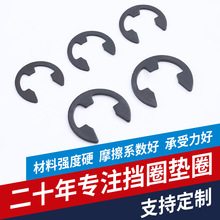 材料强度硬 摩擦系数好 承受力好
二十年专注挡圈垫圈
支持定制